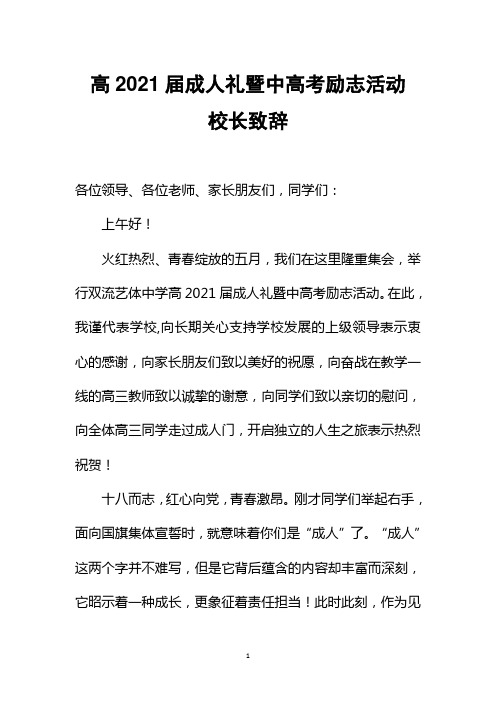 高 2021 届成人礼暨中高考励志活动

校长致辞

各位领导、各位老师、家长朋友们，同学们：

上午好！

火红热烈、青春绽放的五月，我们在这里隆重集会，举行双流艺体中学高 2021 届成人礼暨中高考励志活动。在此，我谨代表学校,向长期关心支持学校发展的上级领导表示衷心的感谢，向家长朋友们致以美好的祝愿，向奋战在教学一线的高三教师致以诚挚的谢意，向同学们致以亲切的慰问，向全体高三同学走过成人门，开启独立的人生之旅表示热烈祝贺！

十八而志，红心向党，青春激昂。刚才同学们举起右手，面向国旗集体宣誓时，就意味着你们是“成人”了。“成人”这两个字并不难写，但是它背后蕴含的内容却丰富而深刻，它昭示着一种成长，更象征着责任担当！此时此刻，作为见

1